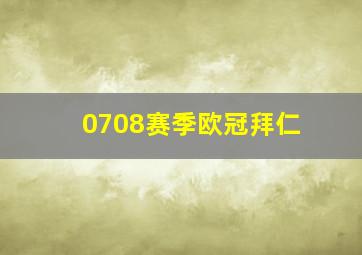 0708赛季欧冠拜仁